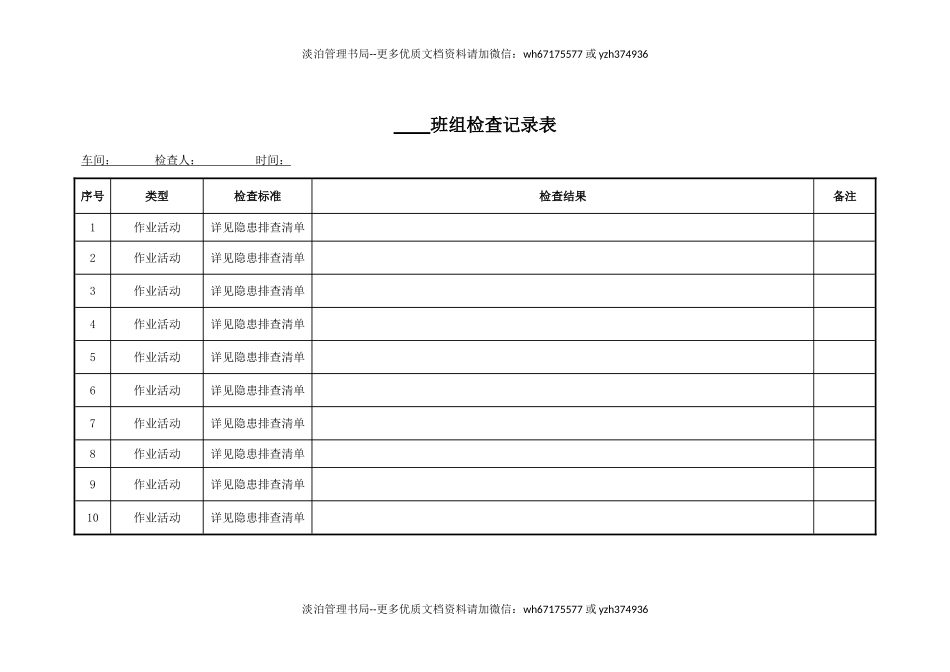 淡泊管理书局--更多优质文档资料请加微信：wh67175577 或 yzh374936

____班组检查记录表

车间：　　检查人：　　时间：

| 序号 | 类型 | 检查标准 | 检查结果 | 备注 |
|---|---|---|---|---|
| 1 | 作业活动 | 详见隐患排查清单 | | |
| 2 | 作业活动 | 详见隐患排查清单 | | |
| 3 | 作业活动 | 详见隐患排查清单 | | |
| 4 | 作业活动 | 详见隐患排查清单 | | |
| 5 | 作业活动 | 详见隐患排查清单 | | |
| 6 | 作业活动 | 详见隐患排查清单 | | |
| 7 | 作业活动 | 详见隐患排查清单 | | |
| 8 | 作业活动 | 详见隐患排查清单 | | |
| 9 | 作业活动 | 详见隐患排查清单 | | |
| 10 | 作业活动 | 详见隐患排查清单 | | |

淡泊管理书局--更多优质文档资料请加微信：wh67175577 或 yzh374936